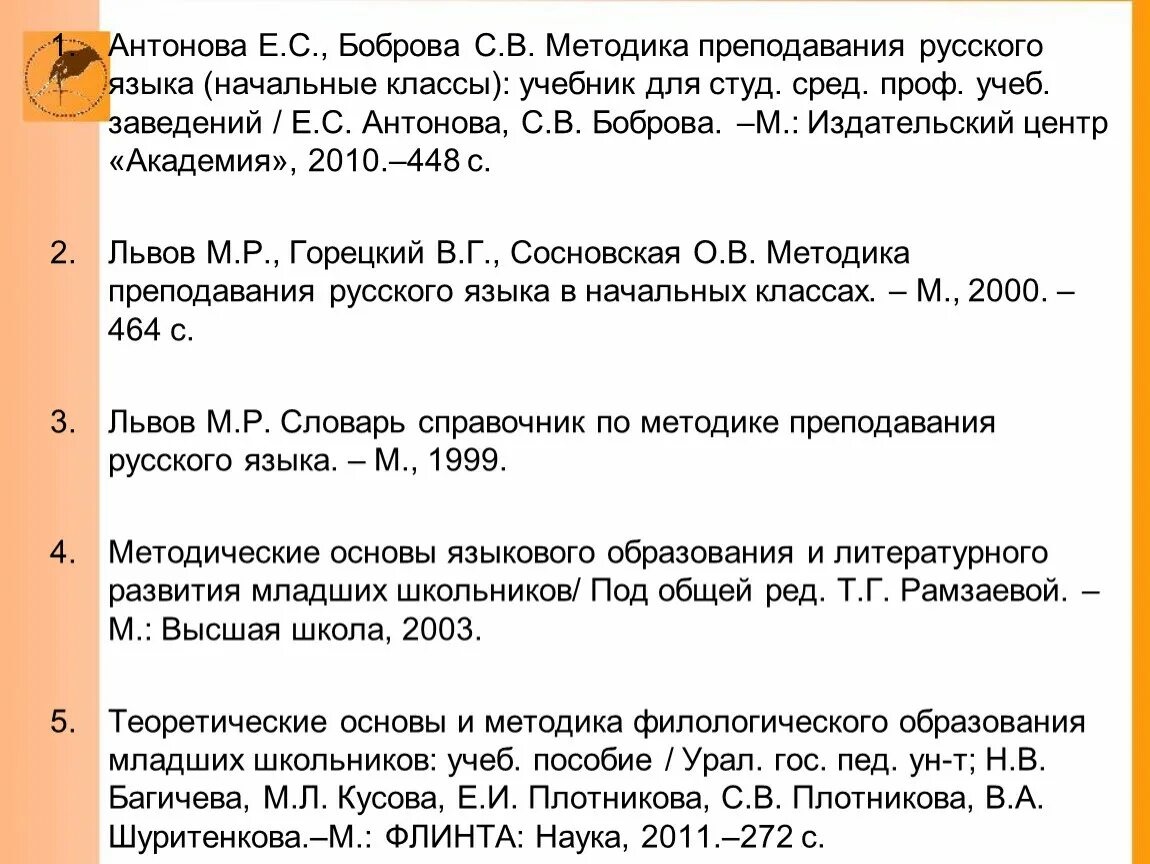 1. Антонова Е.С., Боброва С.В. Методика преподавания русского языка (начальные классы): учебник для студ. сред. проф. учеб. заведений / Е.С. Антонова, С.В. Боброва. –М.: Издательский центр «Академия», 2010.–448 с.

2. Львов М.Р., Горецкий В.Г., Сосновская О.В. Методика преподавания русского языка в начальных классах. – М., 2000. – 464 с.

3. Львов М.Р. Словарь справочник по методике преподавания русского языка. – М., 1999.

4. Методические основы языкового образования и литературного развития младших школьников/ Под общей ред. Т.Г. Рамзаевой. – М.: Высшая школа, 2003.

5. Теоретические основы и методика филологического образования младших школьников: учеб. пособие / Урал. гос. пед. ун-т; Н.В. Багичева, М.Л. Кусова, Е.И. Плотникова, С.В. Плотникова, В.А. Шуритенкова.–М.: ФЛИНТА: Наука, 2011.–272 с.